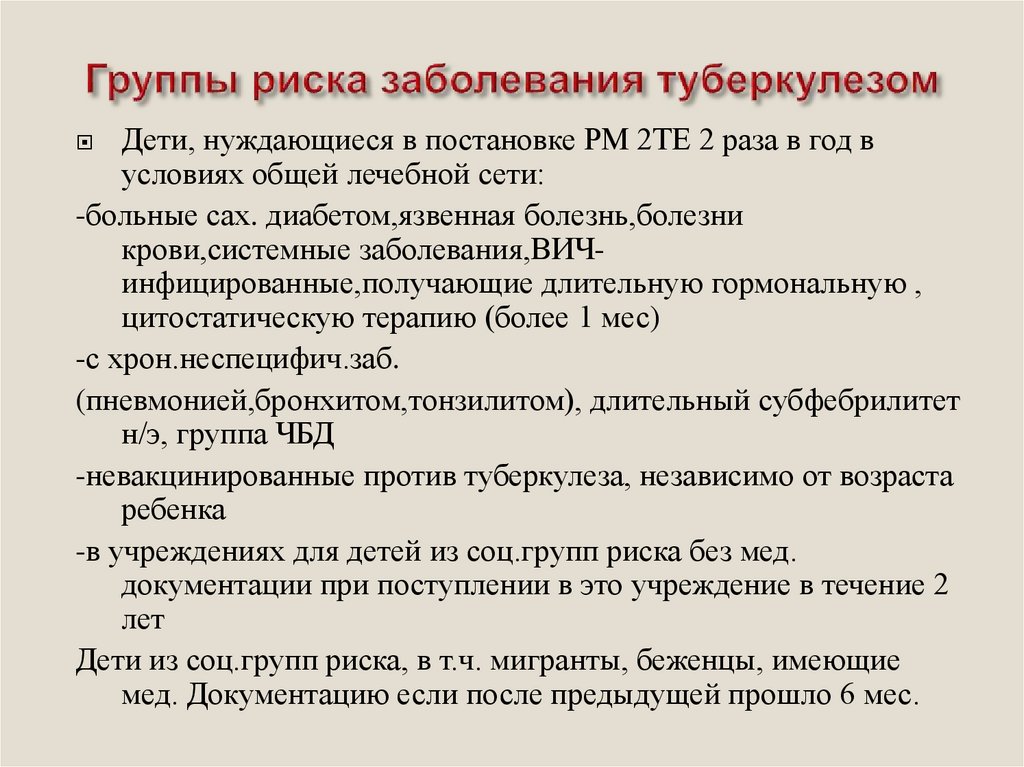 Группы риска заболевания туберкулезом

Дети, нуждающиеся в постановке РМ 2ТЕ 2 раза в год в условиях общей лечебной сети:

-больные сах. диабетом,язвенная болезнь,болезни крови,системные заболевания,ВИЧ-инфицированные,получающие длительную гормональную , цитостатическую терапию (более 1 мес)

-с хрон.неспецифич.заб.

(пневмонией,бронхитом,тонзилитом), длительный субфебрилитет н/э, группа ЧБД

-невакцинированные против туберкулеза, независимо от возраста ребенка

-в учреждениях для детей из соц.групп риска без мед. документации при поступлении в это учреждение в течение 2 лет

Дети из соц.групп риска, в т.ч. мигранты, беженцы, имеющие мед. Документацию если после предыдущей прошло 6 мес.